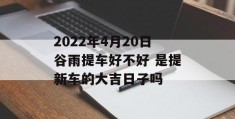 2022年4月20日谷雨提车好不好 是提新车的大吉日子吗